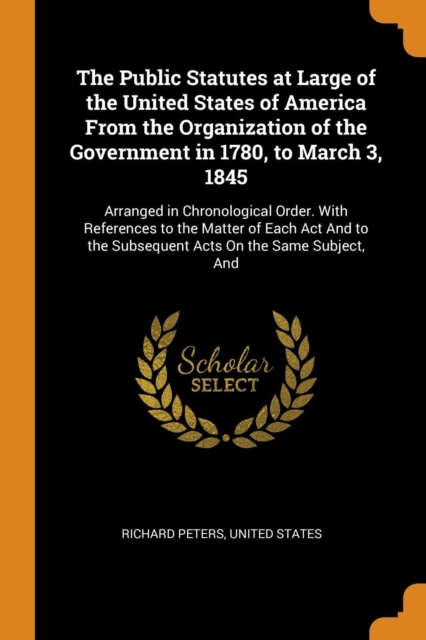 The Public Statutes at Large of the United States of America From the Organization of the Government in 1780, to March 3, 1845

Arranged in Chronological Order. With References to the Matter of Each Act And to the Subsequent Acts On the Same Subject, And

Scholar
SELECT

RICHARD PETERS, UNITED STATES